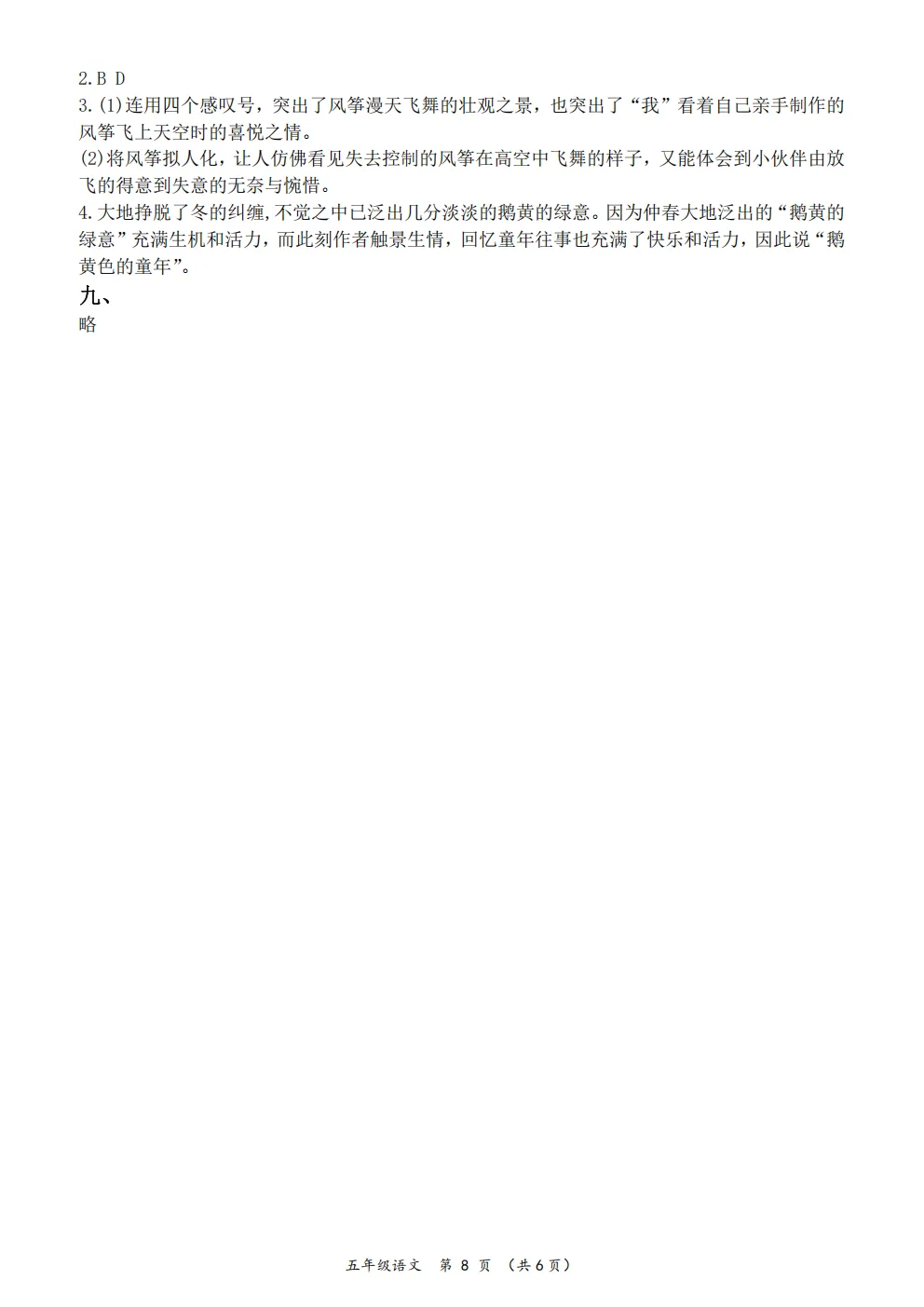 2.B D
3.(1)连用四个感叹号，突出了风筝漫天飞舞的壮观之景，也突出了“我”看着自己亲手制作的风筝飞上天空时的喜悦之情。
(2)将风筝拟人化，让人仿佛看见失去控制的风筝在高空中飞舞的样子，又能体会到小伙伴由放飞的得意到失意的无奈与惋惜。
4.大地挣脱了冬的纠缠,不觉之中已泛出几分淡淡的鹅黄的绿意。因为仲春大地泛出的“鹅黄的绿意”充满生机和活力，而此刻作者触景生情，回忆童年往事也充满了快乐和活力，因此说“鹅黄色的童年”。

九、
略

五年级语文 第 8 页 （共 6 页）